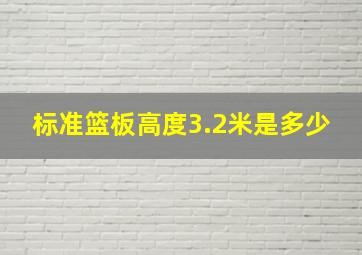 标准篮板高度3.2米是多少